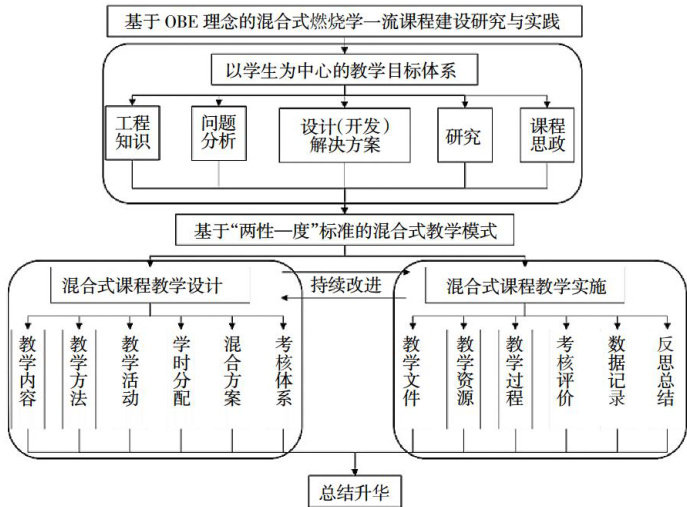 基于 OBE 理念的混合式燃烧学一流课程建设研究与实践

以学生为中心的教学目标体系

工程知识

问题分析

设计(开发)解决方案

研究

课程思政

基于“两性一度”标准的混合式教学模式

混合式课程教学设计

持续改进

混合式课程教学实施

教学内容

教学方法

教学活动

学时分配

混合方案

考核体系

教学文件

教学资源

教学过程

考核评价

数据记录

反思总结

总结升华